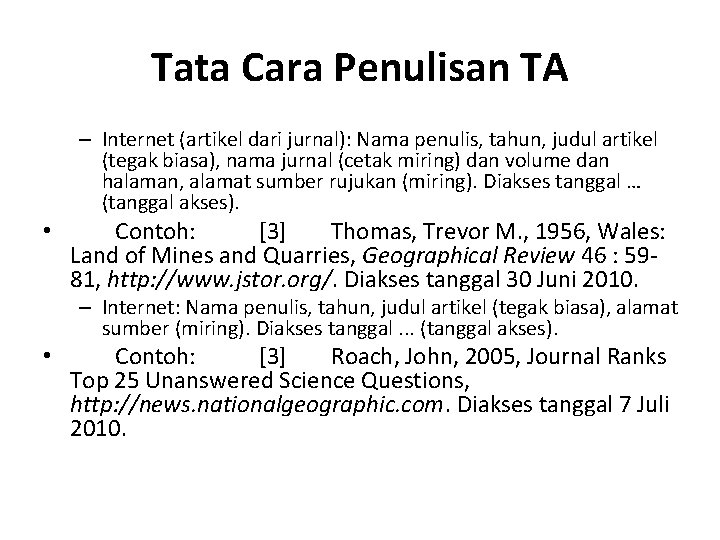 Tata Cara Penulisan TA

– Internet (artikel dari jurnal): Nama penulis, tahun, judul artikel (tegak biasa), nama jurnal (cetak miring) dan volume dan halaman, alamat sumber rujukan (miring). Diakses tanggal … (tanggal akses).

• Contoh: [3] Thomas, Trevor M., 1956, Wales: Land of Mines and Quarries, Geographical Review 46 : 59-81, http://www.jstor.org/. Diakses tanggal 30 Juni 2010.

– Internet: Nama penulis, tahun, judul artikel (tegak biasa), alamat sumber (miring). Diakses tanggal ... (tanggal akses).

• Contoh: [3] Roach, John, 2005, Journal Ranks Top 25 Unanswered Science Questions, http://news.nationalgeographic.com. Diakses tanggal 7 Juli 2010.